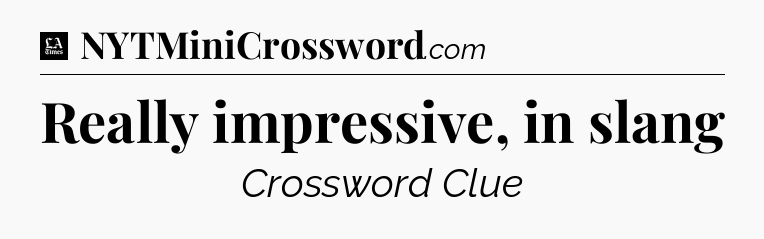 LA Times NYTMiniCrossword.com

Really impressive, in slang

Crossword Clue